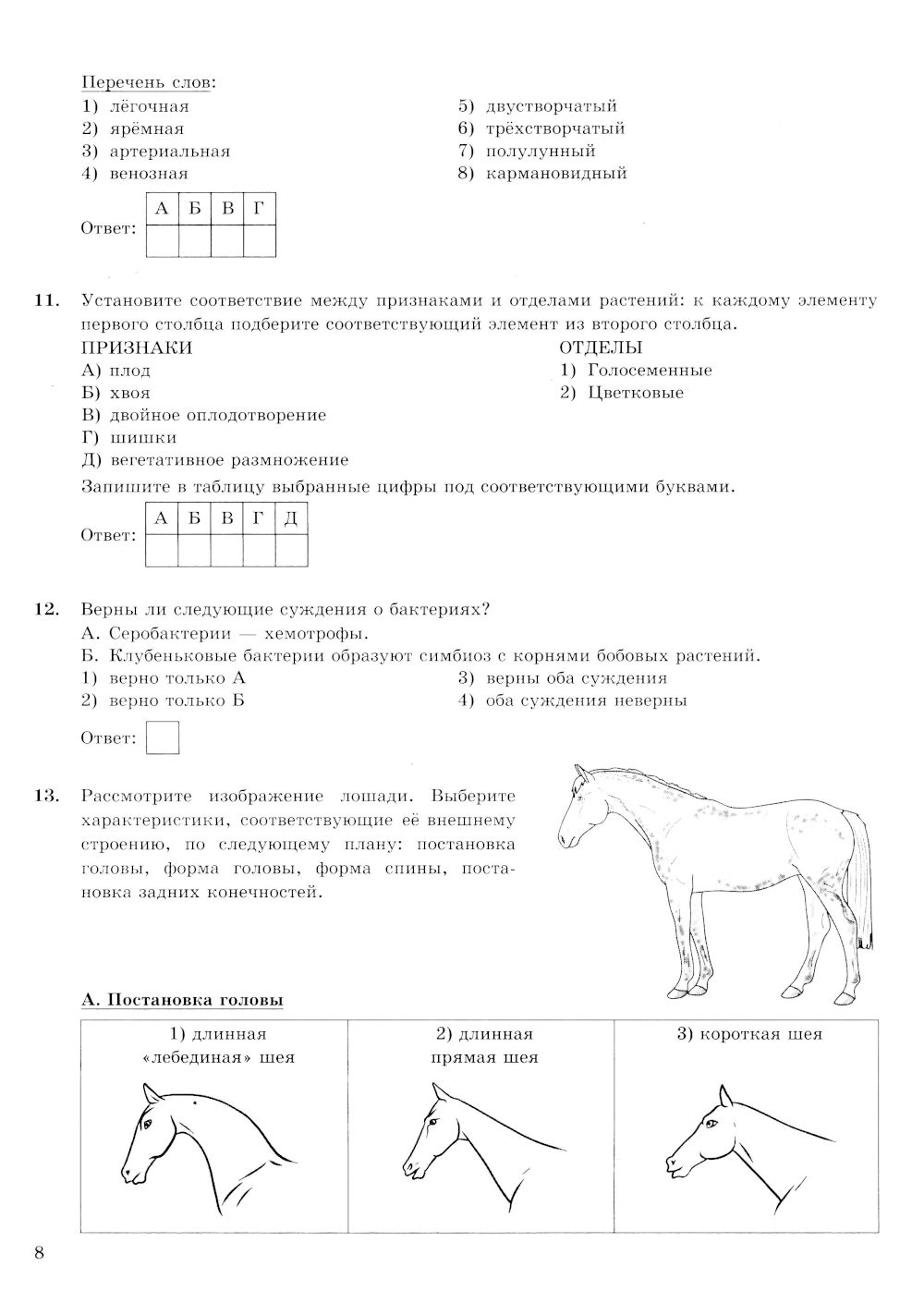 Перечень слов:
1) лёгочная
2) ярёмная
3) артериальная
4) венозная
5) двустворчатый
6) трёхстворчатый
7) полулунный
8) кармановидный

Ответ:
| А | Б | В | Г |
|---|---|---|---|
|  |  |  |  |

11. Установите соответствие между признаками и отделами растений: к каждому элементу первого столбца подберите соответствующий элемент из второго столбца.

ПРИЗНАКИ
А) плод
Б) хвоя
В) двойное оплодотворение
Г) шишки
Д) вегетативное размножение

ОТДЕЛЫ
1) Голосеменные
2) Цветковые

Запишите в таблицу выбранные цифры под соответствующими буквами.

Ответ:
| А | Б | В | Г | Д |
|---|---|---|---|---|
|  |  |  |  |  |

12. Верны ли следующие суждения о бактериях?
А. Серобактерии — хемотрофы.
Б. Клубеньковые бактерии образуют симбиоз с корнями бобовых растений.
1) верно только А
2) верно только Б
3) верны оба суждения
4) оба суждения неверны

Ответ:

13. Рассмотрите изображение лошади. Выберите характеристики, соответствующие её внешнему строению, по следующему плану: постановка головы, форма головы, форма спины, постановка задних конечностей.

А. Постановка головы

| 1) длинная «лебединая» шея | 2) длинная прямая шея | 3) короткая шея |
|---|---|---|

8